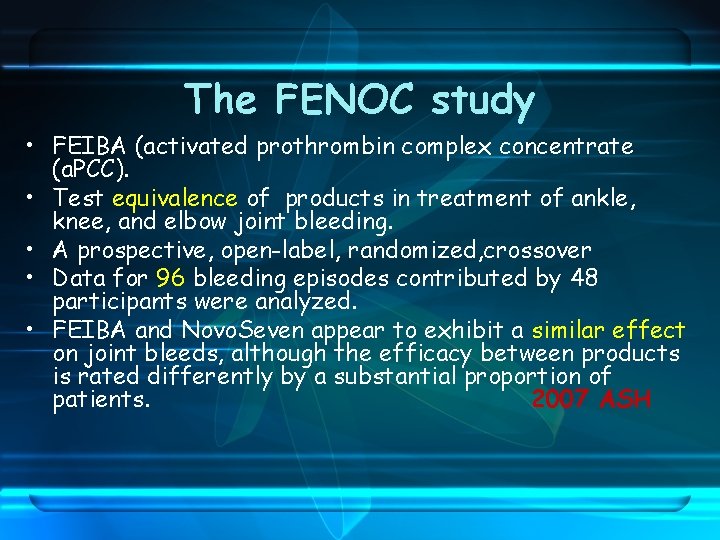 The FENOC study

• FEIBA (activated prothrombin complex concentrate (aPCC).
• Test equivalence of products in treatment of ankle, knee, and elbow joint bleeding.
• A prospective, open-label, randomized,crossover
• Data for 96 bleeding episodes contributed by 48 participants were analyzed.
• FEIBA and NovoSeven appear to exhibit a similar effect on joint bleeds, although the efficacy between products is rated differently by a substantial proportion of patients.

2007 ASH